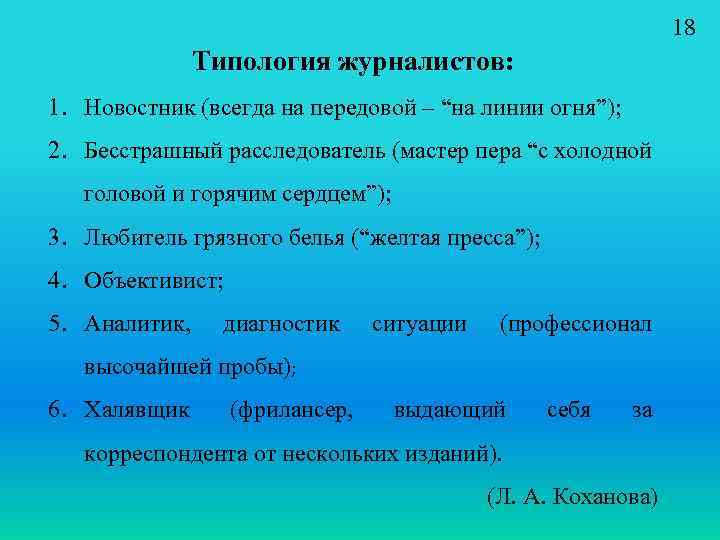 18

Типология журналистов:

1. Новостник (всегда на передовой – “на линии огня”);

2. Бесстрашный расследователь (мастер пера “с холодной головой и горячим сердцем”);

3. Любитель грязного белья (“желтая пресса”);

4. Объективист;

5. Аналитик, диагностик ситуации (профессионал высочайшей пробы);

6. Халявщик (фрилансер, выдающий себя за корреспондента от нескольких изданий).

(Л. А. Коханова)